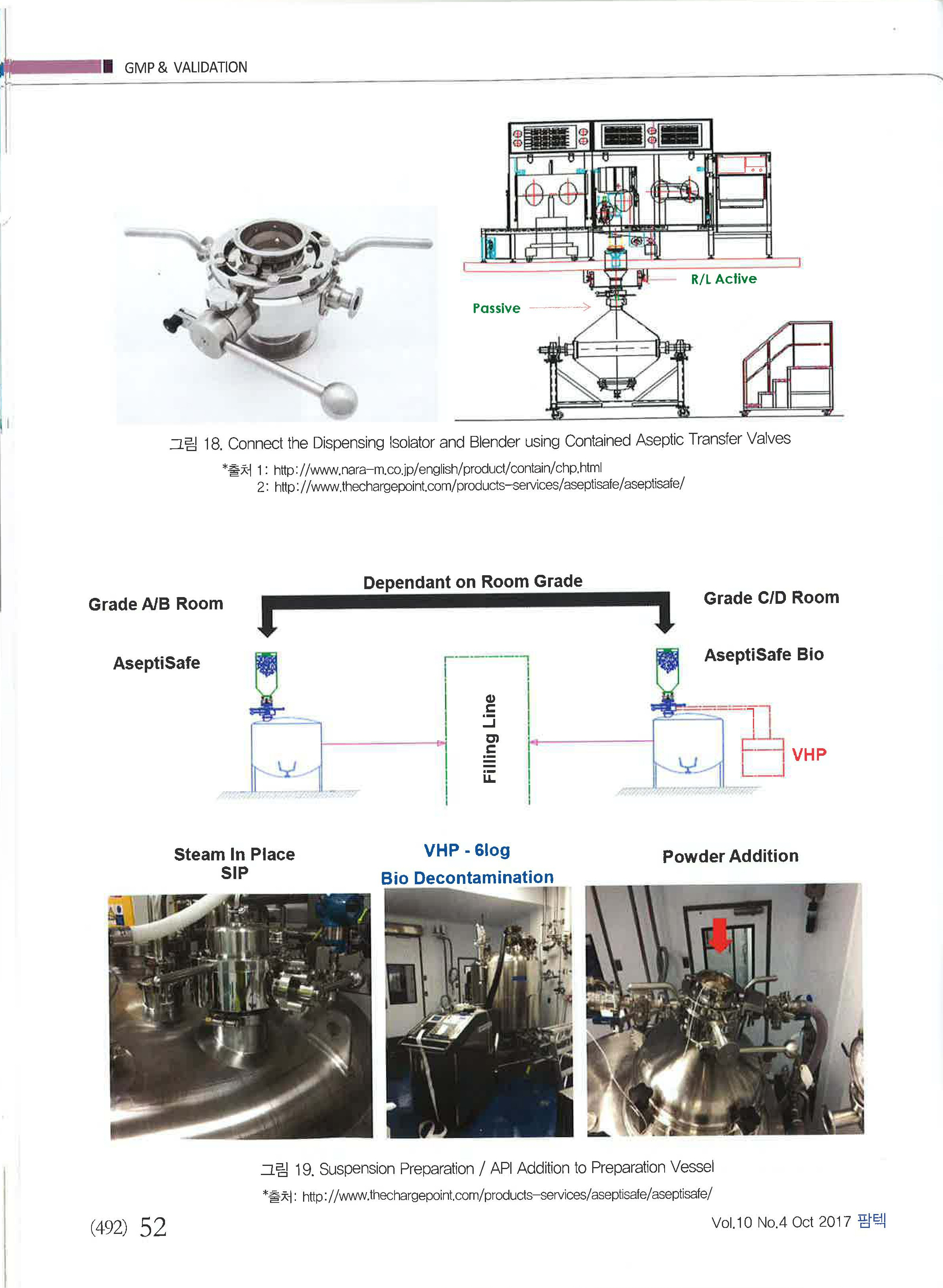 GMP & VALIDATION

R/L Active

Passive

그림 18. Connect the Dispensing Isolator and Blender using Contained Aseptic Transfer Valves

*출처 1: http://www.nara-m.co.jp/english/product/contain/chp.html
2: http://www.thechargepoint.com/products-services/aseptisafe/aseptisafe/

Dependant on Room Grade

Grade A/B Room

Grade C/D Room

AseptiSafe

AseptiSafe Bio

Filling Line

VHP

Steam In Place
SIP

VHP - 6log
Bio Decontamination

Powder Addition

그림 19. Suspension Preparation / API Addition to Preparation Vessel

*출처: http://www.thechargepoint.com/products-services/aseptisafe/aseptisafe/

(492) 52

Vol.10 No.4 Oct 2017 팜텍